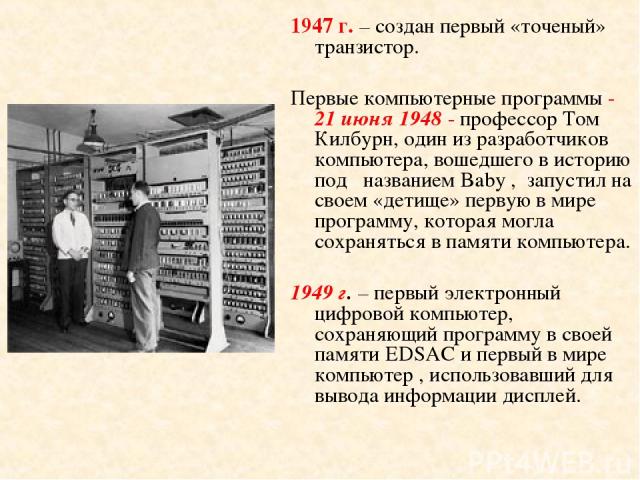 1947 г. – создан первый «точеный» транзистор.

Первые компьютерные программы - 21 июня 1948 - профессор Том Килбурн, один из разработчиков компьютера, вошедшего в историю под названием Baby , запустил на своем «детище» первую в мире программу, которая могла сохраняться в памяти компьютера.

1949 г. – первый электронный цифровой компьютер, сохраняющий программу в своей памяти EDSAC и первый в мире компьютер , использовавший для вывода информации дисплей.

PPt4WEB.ru